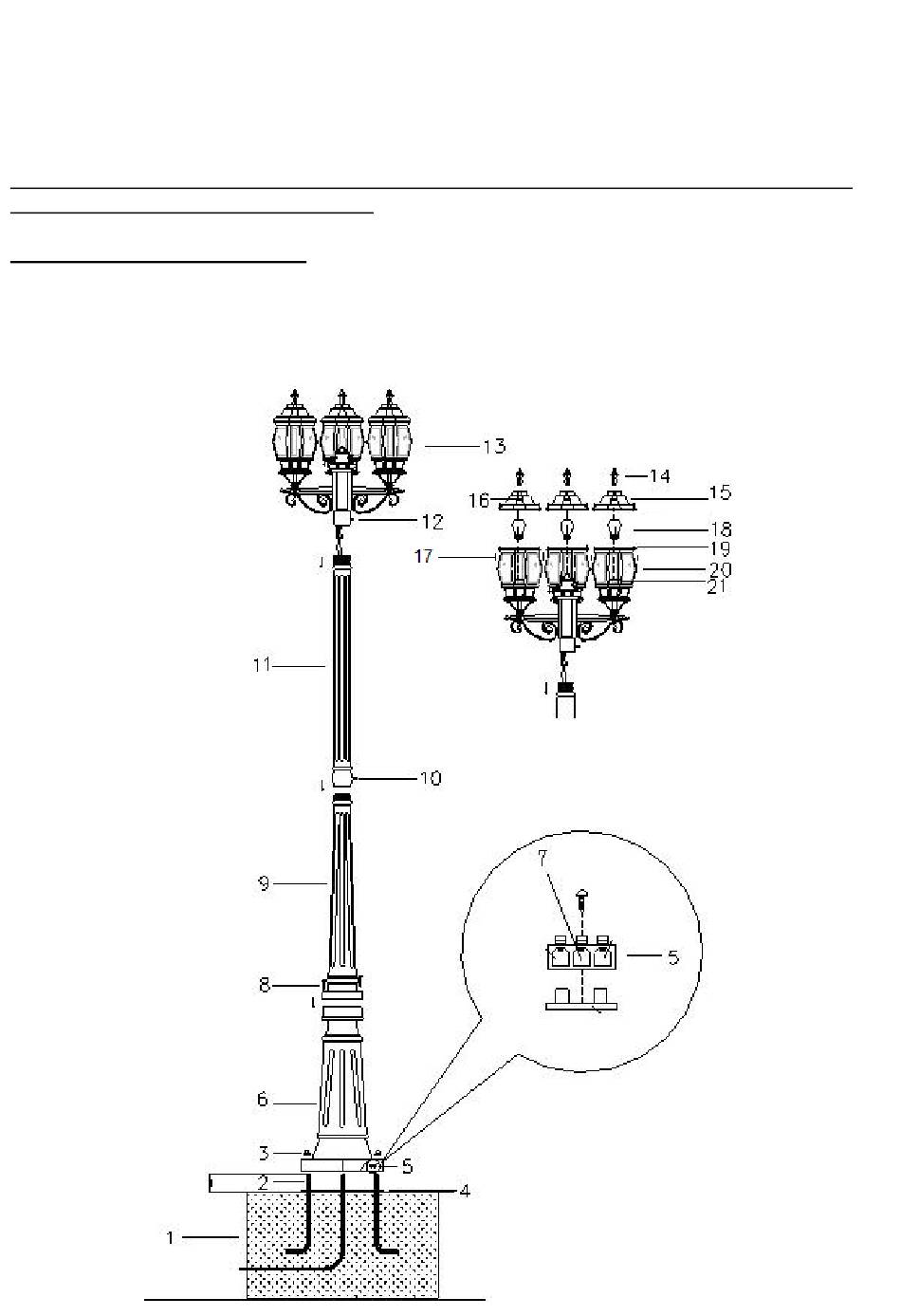 13
14
16
15
12
18
17
19
20
21
11
10
9
7
5
8
6
3
5
2
4
1